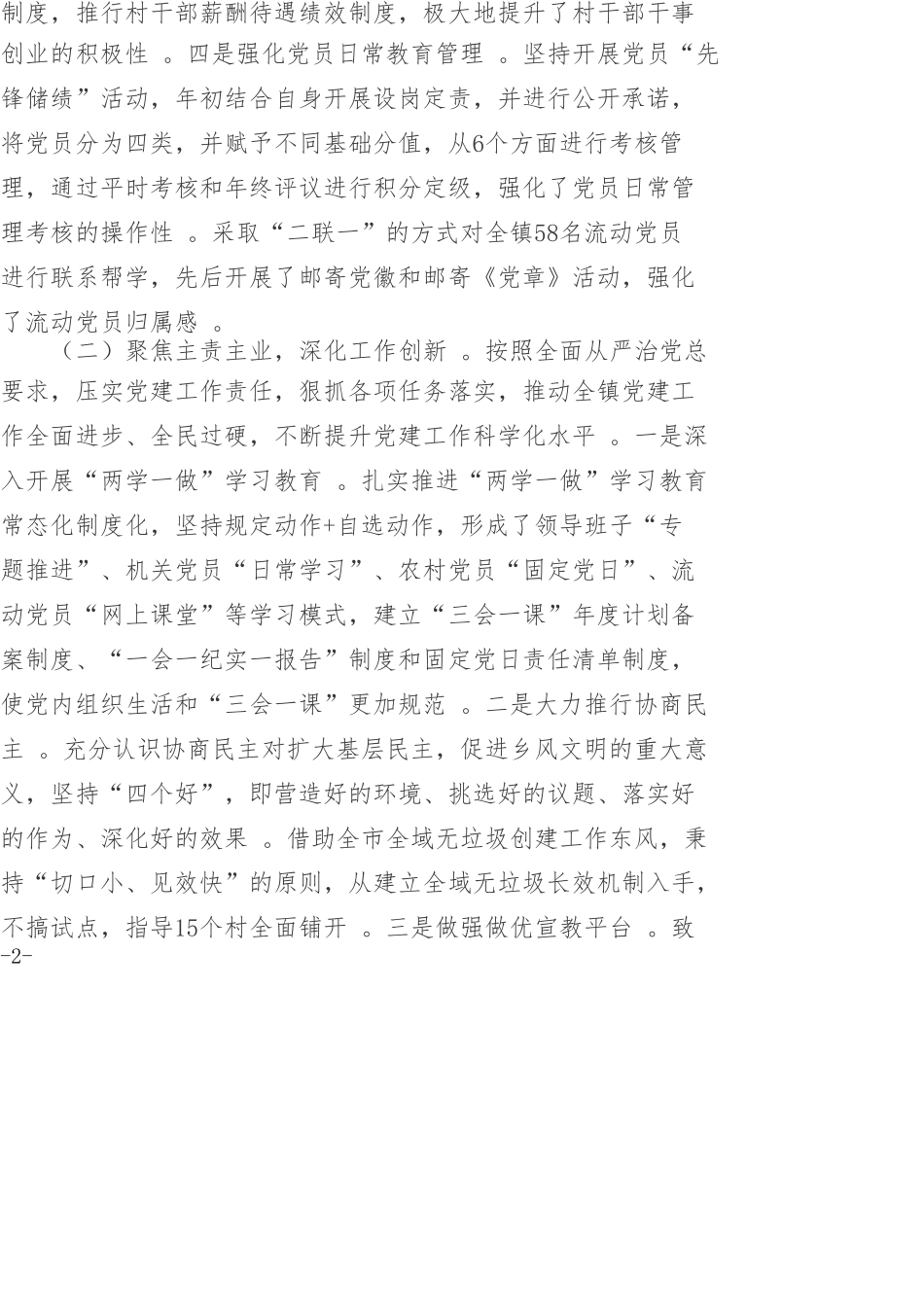 制度，推行村干部薪酬待遇绩效制度，极大地提升了村干部干事创业的积极性 。四是强化党员日常教育管理 。坚持开展党员“先锋储绩”活动，年初结合自身开展设岗定责，并进行公开承诺，将党员分为四类，并赋予不同基础分值，从6个方面进行考核管理，通过平时考核和年终评议进行积分定级，强化了党员日常管理考核的操作性 。采取“二联一”的方式对全镇58名流动党员进行联系帮学，先后开展了邮寄党徽和邮寄《党章》活动，强化了流动党员归属感 。

（二）聚焦主责主业，深化工作创新 。按照全面从严治党总要求，压实党建工作责任，狠抓各项任务落实，推动全镇党建工作全面进步、全民过硬，不断提升党建工作科学化水平 。一是深入开展“两学一做”学习教育 。扎实推进“两学一做”学习教育常态化制度化，坚持规定动作+自选动作，形成了领导班子“专题推进”、机关党员“日常学习”、农村党员“固定党日”、流动党员“网上课堂”等学习模式，建立“三会一课”年度计划备案制度、“一会一纪实一报告”制度和固定党日责任清单制度，使党内组织生活和“三会一课”更加规范 。二是大力推行协商民主 。充分认识协商民主对扩大基层民主，促进乡风文明的重大意义，坚持“四个好”，即营造好的环境、挑选好的议题、落实好的作为、深化好的效果 。借助全市全域无垃圾创建工作东风，秉持“切口小、见效快”的原则，从建立全域无垃圾长效机制入手，不搞试点，指导15个村全面铺开 。三是做强做优宣教平台 。致
-2-